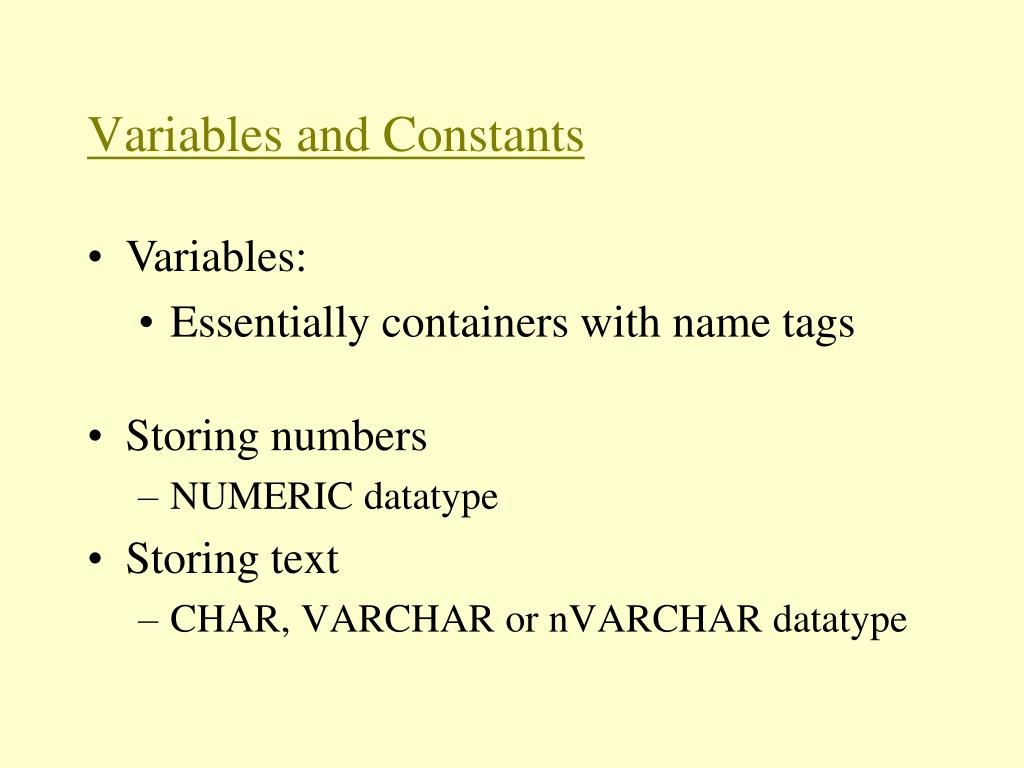 Variables and Constants

• Variables:
  • Essentially containers with name tags

• Storing numbers
  – NUMERIC datatype
• Storing text
  – CHAR, VARCHAR or nVARCHAR datatype